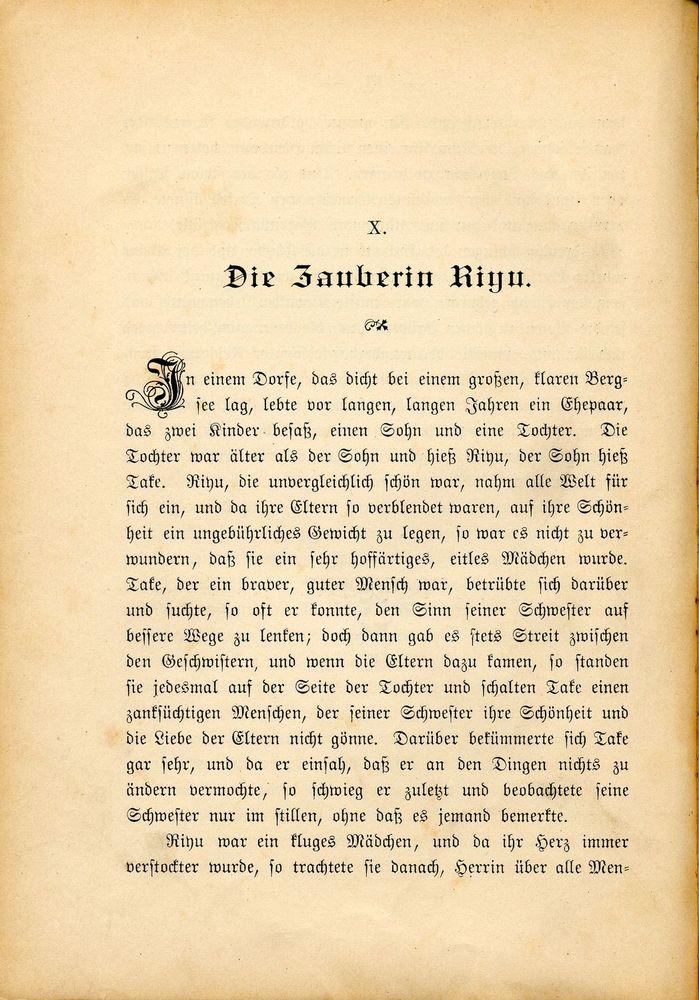 X.

Die Zauberin Riyu.

In einem Dorfe, das dicht bei einem großen, klaren Bergsee lag, lebte vor langen, langen Jahren ein Ehepaar, das zwei Kinder besaß, einen Sohn und eine Tochter. Die Tochter war älter als der Sohn und hieß Riyu, der Sohn hieß Take. Riyu, die unvergleichlich schön war, nahm alle Welt für sich ein, und da ihre Eltern so verblendet waren, auf ihre Schönheit ein ungebührliches Gewicht zu legen, so war es nicht zu verwundern, daß sie ein sehr hoffärtiges, eitles Mädchen wurde. Take, der ein braver, guter Mensch war, betrübte sich darüber und suchte, so oft er konnte, den Sinn seiner Schwester auf bessere Wege zu lenken; doch dann gab es stets Streit zwischen den Geschwistern, und wenn die Eltern dazu kamen, so standen sie jedesmal auf der Seite der Tochter und schalten Take einen zanksüchtigen Menschen, der seiner Schwester ihre Schönheit und die Liebe der Eltern nicht gönne. Darüber bekümmerte sich Take gar sehr, und da er einsah, daß er an den Dingen nichts zu ändern vermochte, so schwieg er zuletzt und beobachtete seine Schwester nur im stillen, ohne daß es jemand bemerkte.

Riyu war ein kluges Mädchen, und da ihr Herz immer verstockter wurde, so trachtete sie danach, Herrin über alle Men-